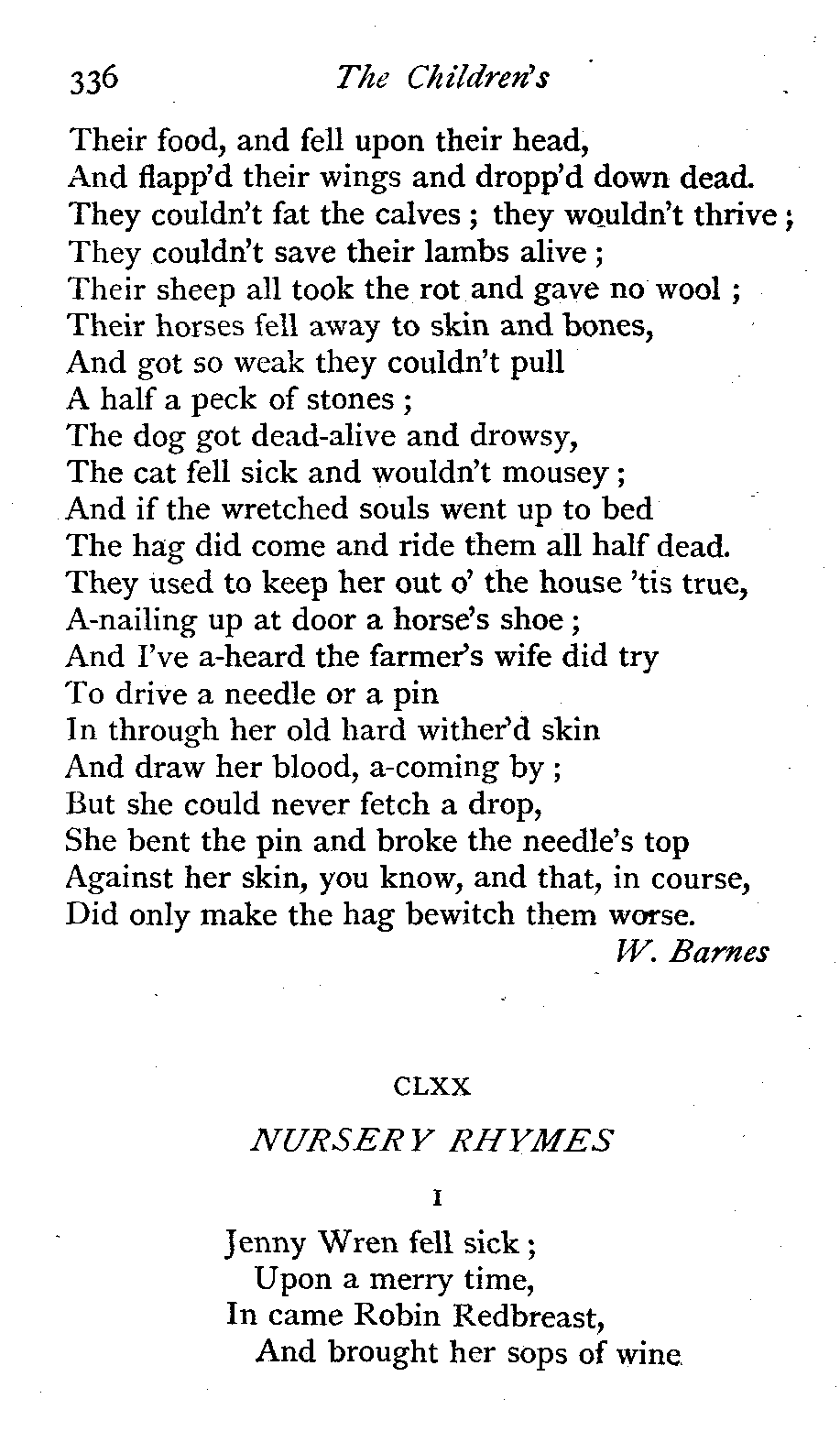 336 The Children's

Their food, and fell upon their head,
And flapp'd their wings and dropp'd down dead.
They couldn't fat the calves ; they wouldn't thrive ;
They couldn't save their lambs alive ;
Their sheep all took the rot and gave no wool ;
Their horses fell away to skin and bones,
And got so weak they couldn't pull
A half a peck of stones ;
The dog got dead-alive and drowsy,
The cat fell sick and wouldn't mousey ;
And if the wretched souls went up to bed
The hag did come and ride them all half dead.
They used to keep her out o' the house 'tis true,
A-nailing up at door a horse's shoe ;
And I've a-heard the farmer's wife did try
To drive a needle or a pin
In through her old hard wither'd skin
And draw her blood, a-coming by ;
But she could never fetch a drop,
She bent the pin and broke the needle's top
Against her skin, you know, and that, in course,
Did only make the hag bewitch them worse.

W. Barnes

CLXX

NURSERY RHYMES

I

Jenny Wren fell sick ;
Upon a merry time,
In came Robin Redbreast,
And brought her sops of wine